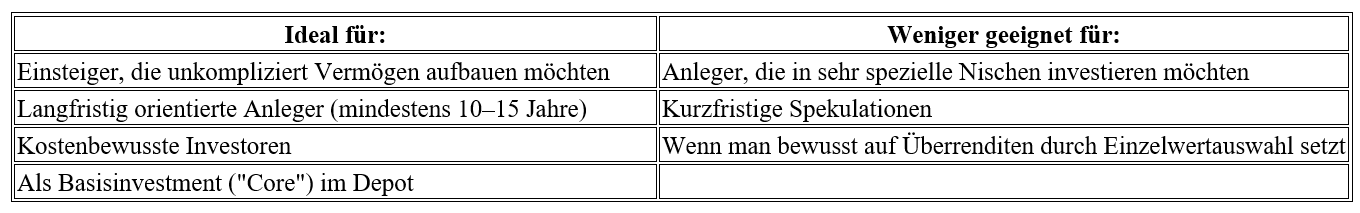 | Ideal für: | Weniger geeignet für: |
|---|---|
| Einsteiger, die unkompliziert Vermögen aufbauen möchten | Anleger, die in sehr spezielle Nischen investieren möchten |
| Langfristig orientierte Anleger (mindestens 10–15 Jahre) | Kurzfristige Spekulationen |
| Kostenbewusste Investoren | Wenn man bewusst auf Überrenditen durch Einzelwertauswahl setzt |
| Als Basisinvestment ("Core") im Depot | |